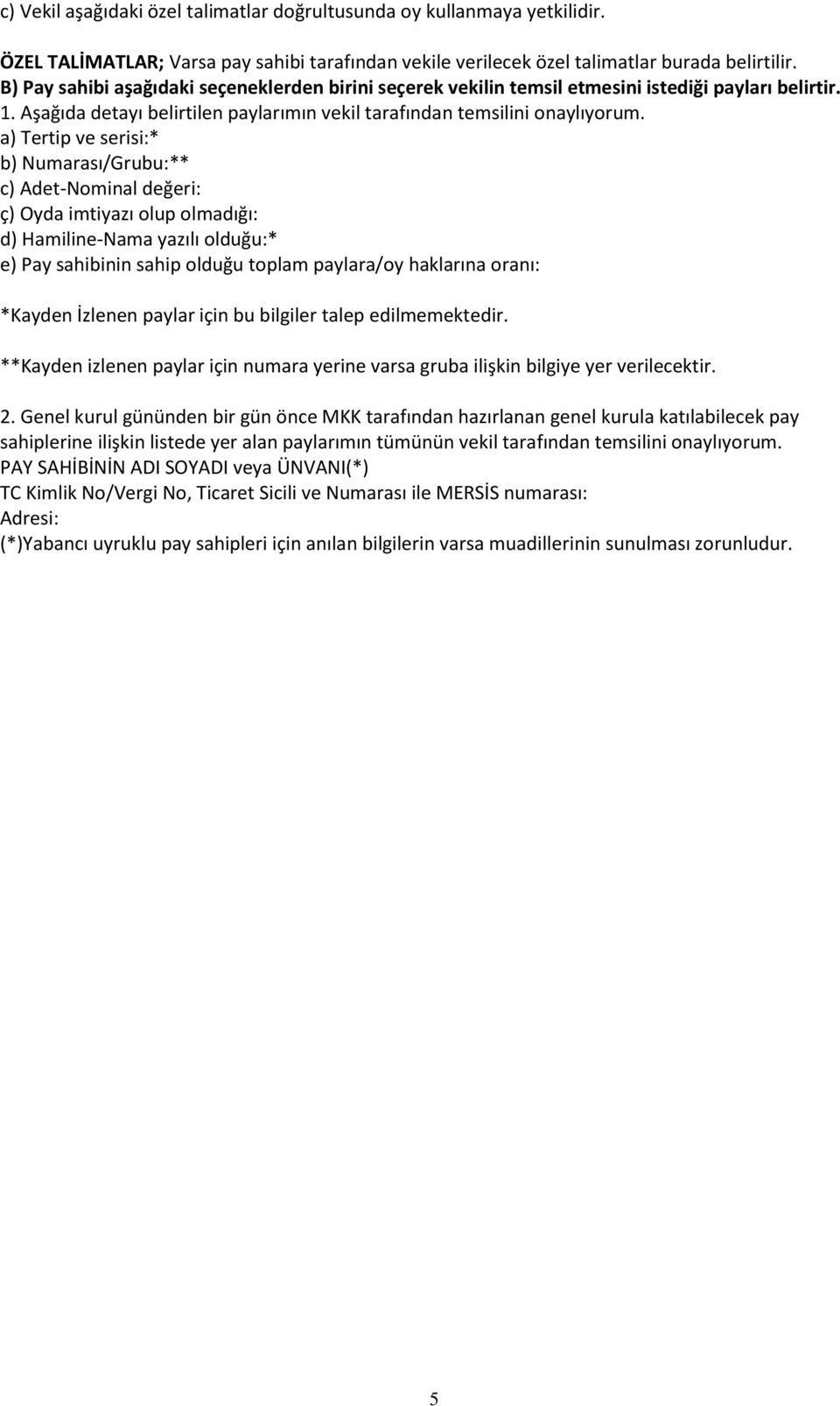 c) Vekil aşağıdaki özel talimatlar doğrultusunda oy kullanmaya yetkilidir.

ÖZEL TALİMATLAR; Varsa pay sahibi tarafından vekile verilecek özel talimatlar burada belirtilir.
B) Pay sahibi aşağıdaki seçeneklerden birini seçerek vekilin temsil etmesini istediği payları belirtir.
1. Aşağıda detayı belirtilen paylarımın vekil tarafından temsilini onaylıyorum.
a) Tertip ve serisi:*
b) Numarası/Grubu:**
c) Adet-Nominal değeri:
ç) Oyda imtiyazı olup olmadığı:
d) Hamiline-Nama yazılı olduğu:*
e) Pay sahibinin sahip olduğu toplam paylara/oy haklarına oranı:

*Kayden İzlenen paylar için bu bilgiler talep edilmemektedir.

**Kayden izlenen paylar için numara yerine varsa gruba ilişkin bilgiye yer verilecektir.

2. Genel kurul gününden bir gün önce MKK tarafından hazırlanan genel kurula katılabilecek pay sahiplerine ilişkin listede yer alan paylarımın tümünün vekil tarafından temsilini onaylıyorum.
PAY SAHİBİNİN ADI SOYADI veya ÜNVANI(*)
TC Kimlik No/Vergi No, Ticaret Sicili ve Numarası ile MERSİS numarası:
Adresi:
(*)Yabancı uyruklu pay sahipleri için anılan bilgilerin varsa muadillerinin sunulması zorunludur.

5